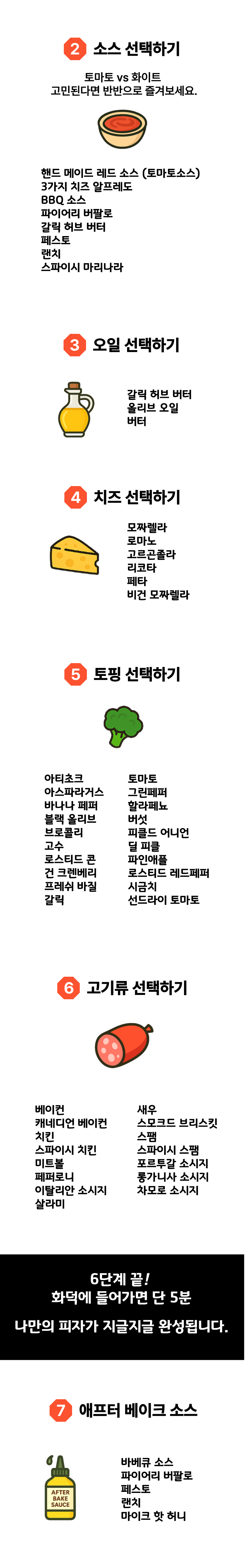 2 소스 선택하기

토마토 vs 화이트
고민된다면 반반으로 즐겨보세요.

핸드 메이드 레드 소스 (토마토소스)
3가지 치즈 알프레도
BBQ 소스
파이어리 버팔로
갈릭 허브 버터
페스토
랜치
스파이시 마리나라

3 오일 선택하기

갈릭 허브 버터
올리브 오일
버터

4 치즈 선택하기

모짜렐라
로마노
고르곤졸라
리코타
페타
비건 모짜렐라

5 토핑 선택하기

아티초크
아스파라거스
바나나 페퍼
블랙 올리브
브로콜리
고수
로스티드 콘
건 크렌베리
프레쉬 바질
갈릭

토마토
그린페퍼
할라페뇨
버섯
피클드 어니언
딜 피클
파인애플
로스티드 레드페퍼
시금치
선드라이 토마토

6 고기류 선택하기

베이컨
캐네디언 베이컨
치킨
스파이시 치킨
미트볼
페퍼로니
이탈리안 소시지
살라미

새우
스모크드 브리스킷
스팸
스파이시 스팸
포르투갈 소시지
롱가니사 소시지
차모로 소시지

6단계 끝!
화덕에 들어가면 단 5분
나만의 피자가 지글지글 완성됩니다.

7 애프터 베이크 소스

AFTER BAKE SAUCE

바베큐 소스
파이어리 버팔로
페스토
랜치
마이크 핫 허니